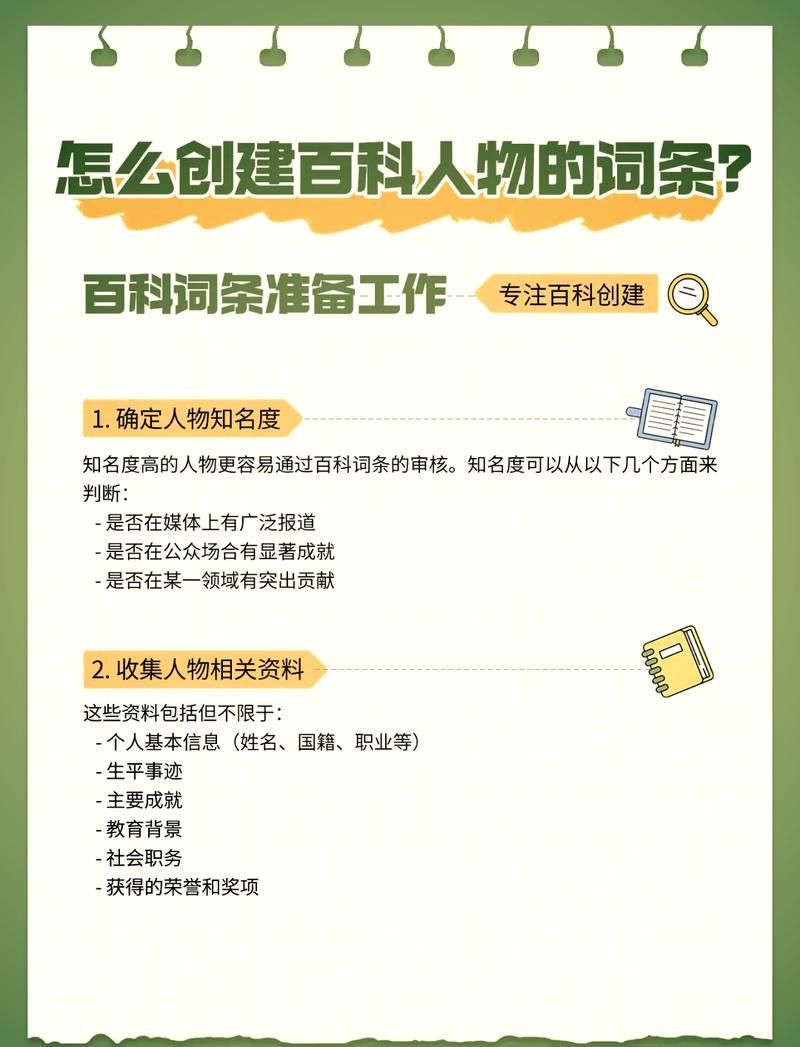 怎么创建百科人物的词条?

百科词条准备工作

专注百科创建

1. 确定人物知名度

知名度高的人物更容易通过百科词条的审核。知名度可以从以下几个方面来判断:
- 是否在媒体上有广泛报道
- 是否在公众场合有显著成就
- 是否在某一领域有突出贡献

2. 收集人物相关资料

这些资料包括但不限于:
- 个人基本信息（姓名、国籍、职业等）
- 生平事迹
- 主要成就
- 教育背景
- 社会职务
- 获得的荣誉和奖项